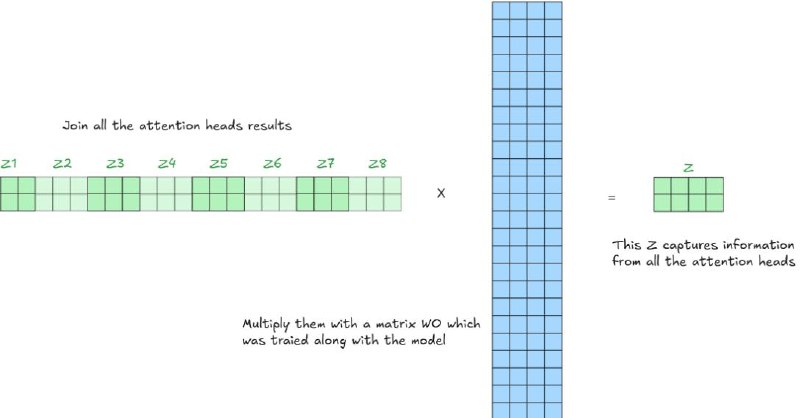 Join all the attention heads results

Z1 Z2 Z3 Z4 Z5 Z6 Z7 Z8

X

=

Z

This Z captures information from all the attention heads

Multiply them with a matrix WO which was traied along with the model